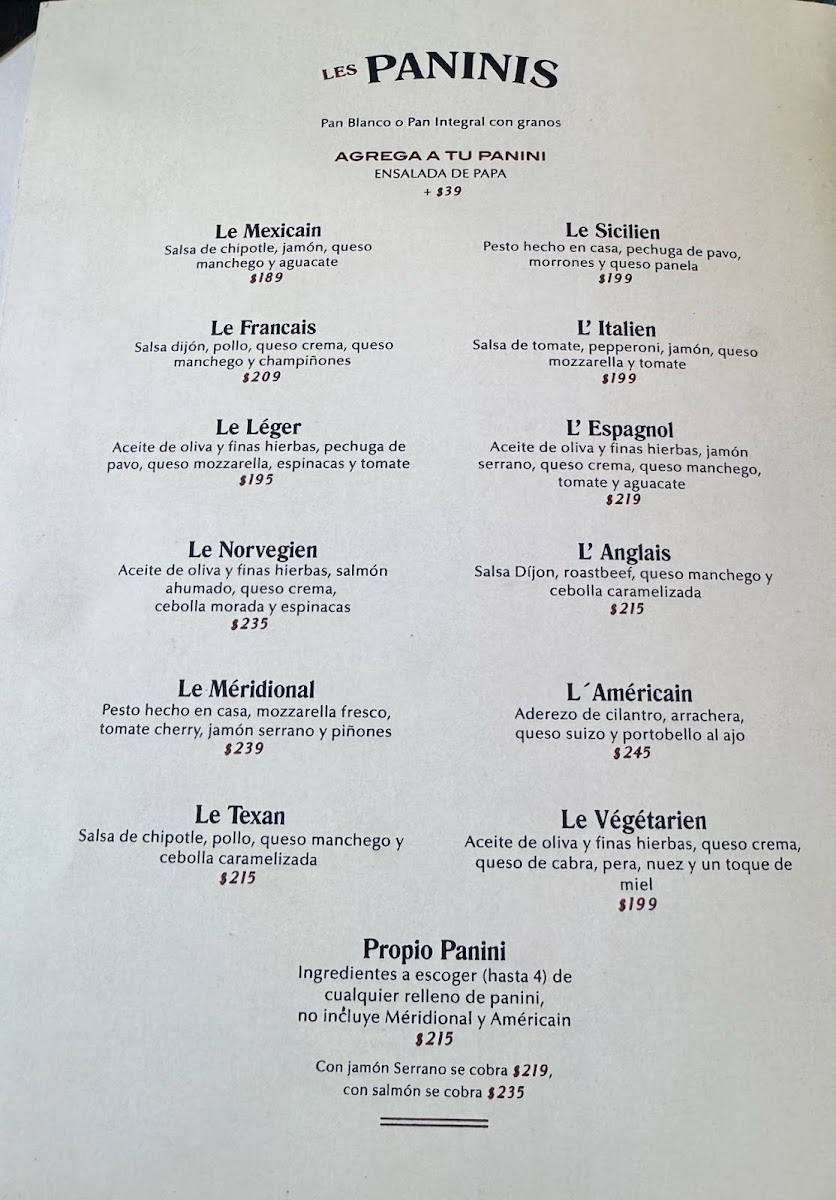 LES PANINIS

Pan Blanco o Pan Integral con granos

AGREGA A TU PANINI
ENSALADA DE PAPA
+ $39

Le Mexicain
Salsa de chipotle, jamón, queso manchego y aguacate
$189

Le Francais
Salsa dijón, pollo, queso crema, queso manchego y champiñones
$209

Le Léger
Aceite de oliva y finas hierbas, pechuga de pavo, queso mozzarella, espinacas y tomate
$195

Le Norvegien
Aceite de oliva y finas hierbas, salmón ahumado, queso crema, cebolla morada y espinacas
$235

Le Méridional
Pesto hecho en casa, mozzarella fresco, tomate cherry, jamón serrano y piñones
$239

Le Texan
Salsa de chipotle, pollo, queso manchego y cebolla caramelizada
$215

Le Sicilien
Pesto hecho en casa, pechuga de pavo, morrones y queso panela
$199

L' Italien
Salsa de tomate, pepperoni, jamón, queso mozzarella y tomate
$199

L' Espagnol
Aceite de oliva y finas hierbas, jamón serrano, queso crema, queso manchego, tomate y aguacate
$219

L' Anglais
Salsa Díjon, roastbeef, queso manchego y cebolla caramelizada
$215

L´Américain
Aderezo de cilantro, arrachera, queso suizo y portobello al ajo
$245

Le Végétarien
Aceite de oliva y finas hierbas, queso crema, queso de cabra, pera, nuez y un toque de miel
$199

Propio Panini
Ingredientes a escoger (hasta 4) de cualquier relleno de panini, no incluye Méridional y Américain
$215

Con jamón Serrano se cobra $219, con salmón se cobra $235